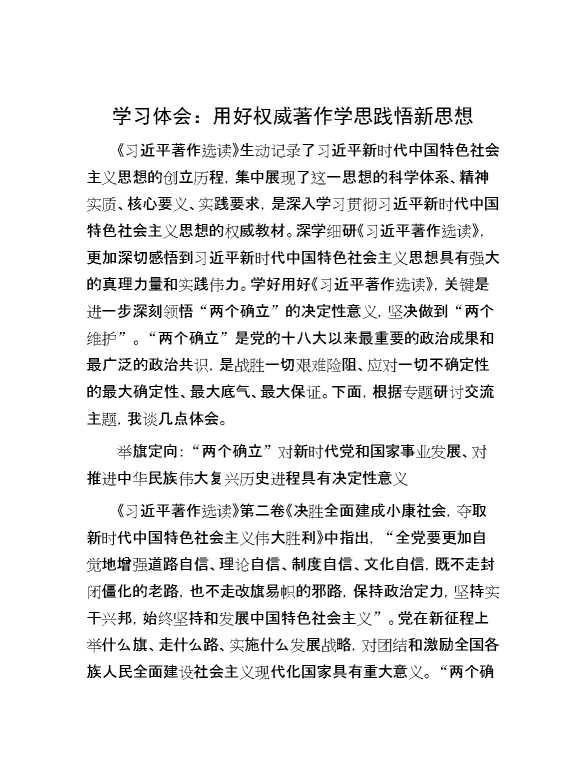 学习体会：用好权威著作学思践悟新思想

《习近平著作选读》生动记录了习近平新时代中国特色社会主义思想的创立历程，集中展现了这一思想的科学体系、精神实质、核心要义、实践要求，是深入学习贯彻习近平新时代中国特色社会主义思想的权威教材。深学细研《习近平著作选读》，更加深切感悟到习近平新时代中国特色社会主义思想具有强大的真理力量和实践伟力。学好用好《习近平著作选读》，关键是进一步深刻领悟“两个确立”的决定性意义，坚决做到“两个维护”。“两个确立”是党的十八大以来最重要的政治成果和最广泛的政治共识，是战胜一切艰难险阻、应对一切不确定性的最大确定性、最大底气、最大保证。下面，根据专题研讨交流主题，我谈几点体会。

举旗定向：“两个确立”对新时代党和国家事业发展、对推进中华民族伟大复兴历史进程具有决定性意义

《习近平著作选读》第二卷《决胜全面建成小康社会，夺取新时代中国特色社会主义伟大胜利》中指出，“全党要更加自觉地增强道路自信、理论自信、制度自信、文化自信，既不走封闭僵化的老路，也不走改旗易帜的邪路，保持政治定力，坚持实干兴邦，始终坚持和发展中国特色社会主义”。党在新征程上举什么旗、走什么路、实施什么发展战略，对团结和激励全国各族人民全面建设社会主义现代化国家具有重大意义。“两个确